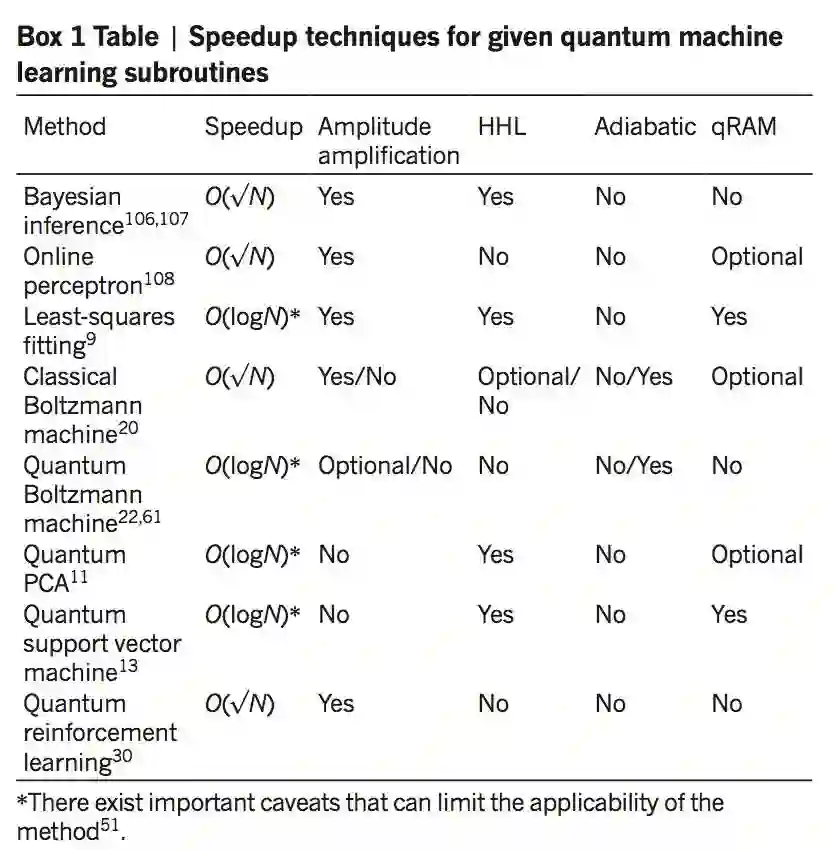 **Box 1 Table | Speedup techniques for given quantum machine learning subroutines**

| Method | Speedup | Amplitude amplification | HHL | Adiabatic | qRAM |
|---|---|---|---|---|---|
| Bayesian inference$^{106,107}$ | $O(\sqrt{N})$ | Yes | Yes | No | No |
| Online perceptron$^{108}$ | $O(\sqrt{N})$ | Yes | No | No | Optional |
| Least-squares fitting$^{9}$ | $O(\log N)$* | Yes | Yes | No | Yes |
| Classical Boltzmann machine$^{20}$ | $O(\sqrt{N})$ | Yes/No | Optional/No | No/Yes | Optional |
| Quantum Boltzmann machine$^{22,61}$ | $O(\log N)$* | Optional/No | No | No/Yes | No |
| Quantum PCA$^{11}$ | $O(\log N)$* | No | Yes | No | Optional |
| Quantum support vector machine$^{13}$ | $O(\log N)$* | No | Yes | No | Yes |
| Quantum reinforcement learning$^{30}$ | $O(\sqrt{N})$ | Yes | No | No | No |

*There exist important caveats that can limit the applicability of the method$^{51}$.